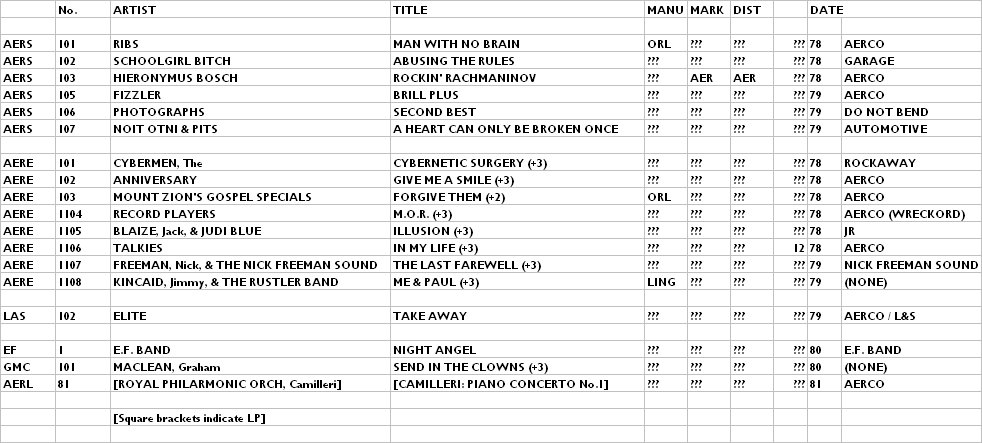 |  | No. | ARTIST | TITLE | MANU | MARK | DIST |  | DATE |  |
|---|---|---|---|---|---|---|---|---|---|
|  |  |  |  |  |  |  |  |  |  |
| AERS | 101 | RIBS | MAN WITH NO BRAIN | ORL | ??? | ??? | ??? | 78 | AERCO |
| AERS | 102 | SCHOOLGIRL BITCH | ABUSING THE RULES | ??? | ??? | ??? | ??? | 78 | GARAGE |
| AERS | 103 | HIERONYMUS BOSCH | ROCKIN' RACHMANINOV | ??? | AER | AER | ??? | 78 | AERCO |
| AERS | 105 | FIZZLER | BRILL PLUS | ??? | ??? | ??? | ??? | 79 | AERCO |
| AERS | 106 | PHOTOGRAPHS | SECOND BEST | ??? | ??? | ??? | ??? | 79 | DO NOT BEND |
| AERS | 107 | NOIT OTNI & PITS | A HEART CAN ONLY BE BROKEN ONCE | ??? | ??? | ??? | ??? | 79 | AUTOMOTIVE |
|  |  |  |  |  |  |  |  |  |  |
| AERE | 101 | CYBERMEN, The | CYBERNETIC SURGERY (+3) | ??? | ??? | ??? | ??? | 78 | ROCKAWAY |
| AERE | 102 | ANNIVERSARY | GIVE ME A SMILE (+3) | ??? | ??? | ??? | ??? | 78 | AERCO |
| AERE | 103 | MOUNT ZION'S GOSPEL SPECIALS | FORGIVE THEM (+2) | ORL | ??? | ??? | ??? | 78 | AERCO |
| AERE | 1104 | RECORD PLAYERS | M.O.R. (+3) | ??? | ??? | ??? | ??? | 78 | AERCO (WRECKORD) |
| AERE | 1105 | BLAIZE, Jack, & JUDI BLUE | ILLUSION (+3) | ??? | ??? | ??? | ??? | 78 | JR |
| AERE | 1106 | TALKIES | IN MY LIFE (+3) | ??? | ??? | ??? | 12 | 78 | AERCO |
| AERE | 1107 | FREEMAN, Nick, & THE NICK FREEMAN SOUND | THE LAST FAREWELL (+3) | ??? | ??? | ??? | ??? | 79 | NICK FREEMAN SOUND |
| AERE | 1108 | KINCAID, Jimmy, & THE RUSTLER BAND | ME & PAUL (+3) | LING | ??? | ??? | ??? | 79 | (NONE) |
|  |  |  |  |  |  |  |  |  |  |
| LAS | 102 | ELITE | TAKE AWAY | ??? | ??? | ??? | ??? | 79 | AERCO / L&S |
|  |  |  |  |  |  |  |  |  |  |
| EF | 1 | E.F. BAND | NIGHT ANGEL | ??? | ??? | ??? | ??? | 80 | E.F. BAND |
| GMC | 101 | MACLEAN, Graham | SEND IN THE CLOWNS (+3) | ??? | ??? | ??? | ??? | 80 | (NONE) |
| AERL | 81 | [ROYAL PHILARMONIC ORCH, Camilleri] | [CAMILLERI: PIANO CONCERTO No.1] | ??? | ??? | ??? | ??? | 81 | AERCO |
|  |  |  |  |  |  |  |  |  |  |
|  |  | [Square brackets indicate LP] |  |  |  |  |  |  |  |